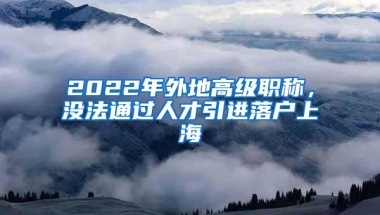 2022年外地高级职称，没法通过人才引进落户上海